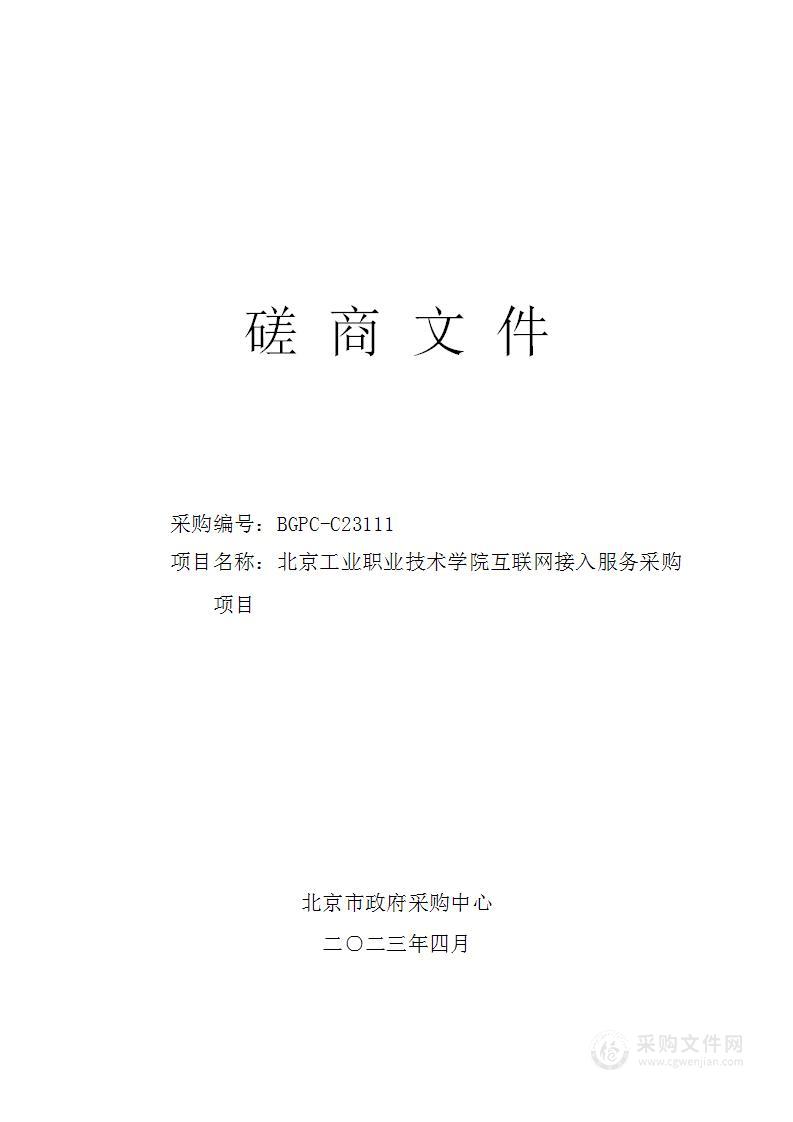 磋 商 文 件

采购编号：BGPC-C23111

项目名称：北京工业职业技术学院互联网接入服务采购项目

北京市政府采购中心

二〇二三年四月

采购文件网
www.cgwenjian.com